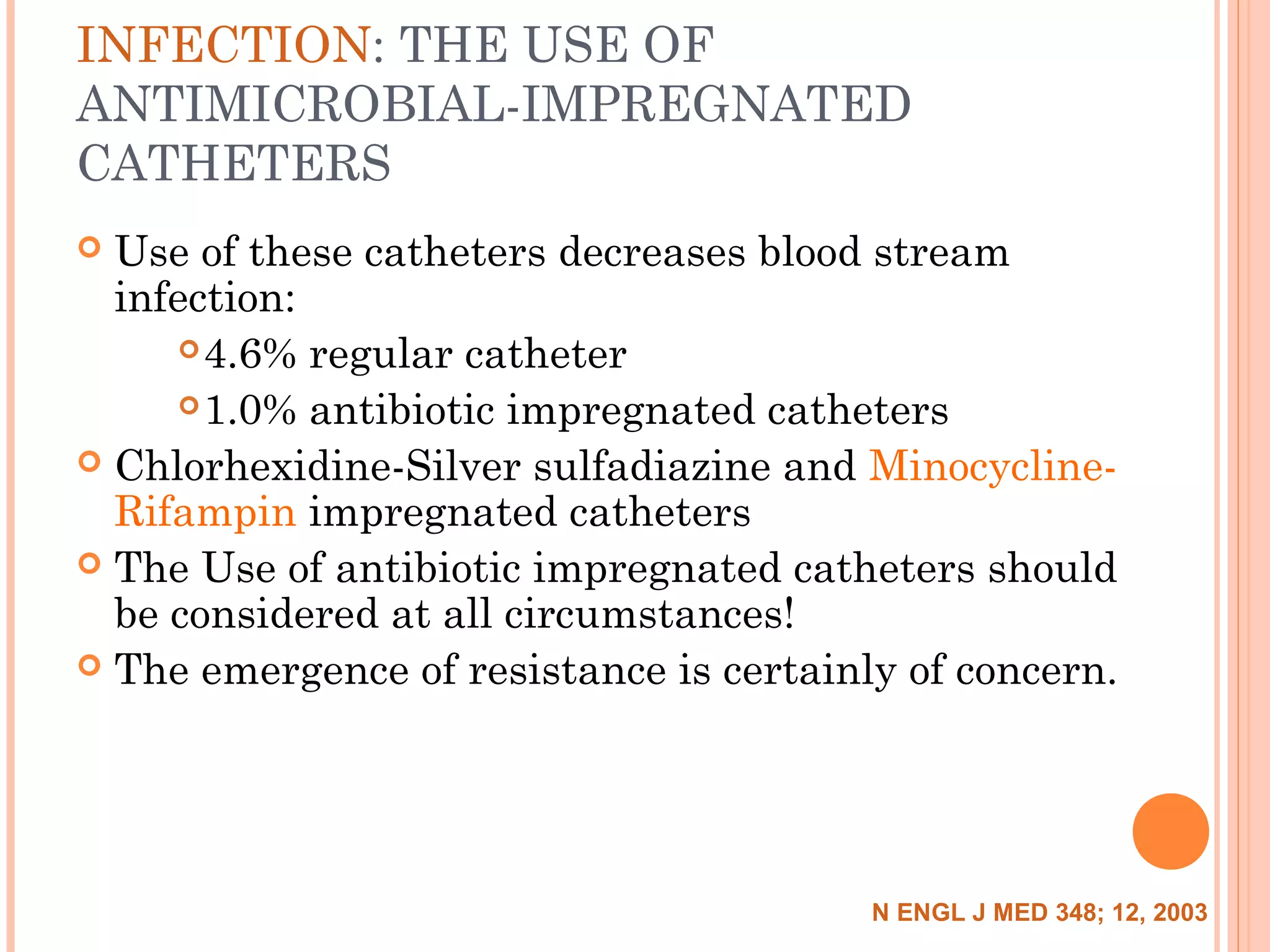 INFECTION: THE USE OF ANTIMICROBIAL-IMPREGNATED CATHETERS

Use of these catheters decreases blood stream infection:

4.6% regular catheter

1.0% antibiotic impregnated catheters

Chlorhexidine-Silver sulfadiazine and Minocycline-Rifampin impregnated catheters

The Use of antibiotic impregnated catheters should be considered at all circumstances!

The emergence of resistance is certainly of concern.

N ENGL J MED 348; 12, 2003